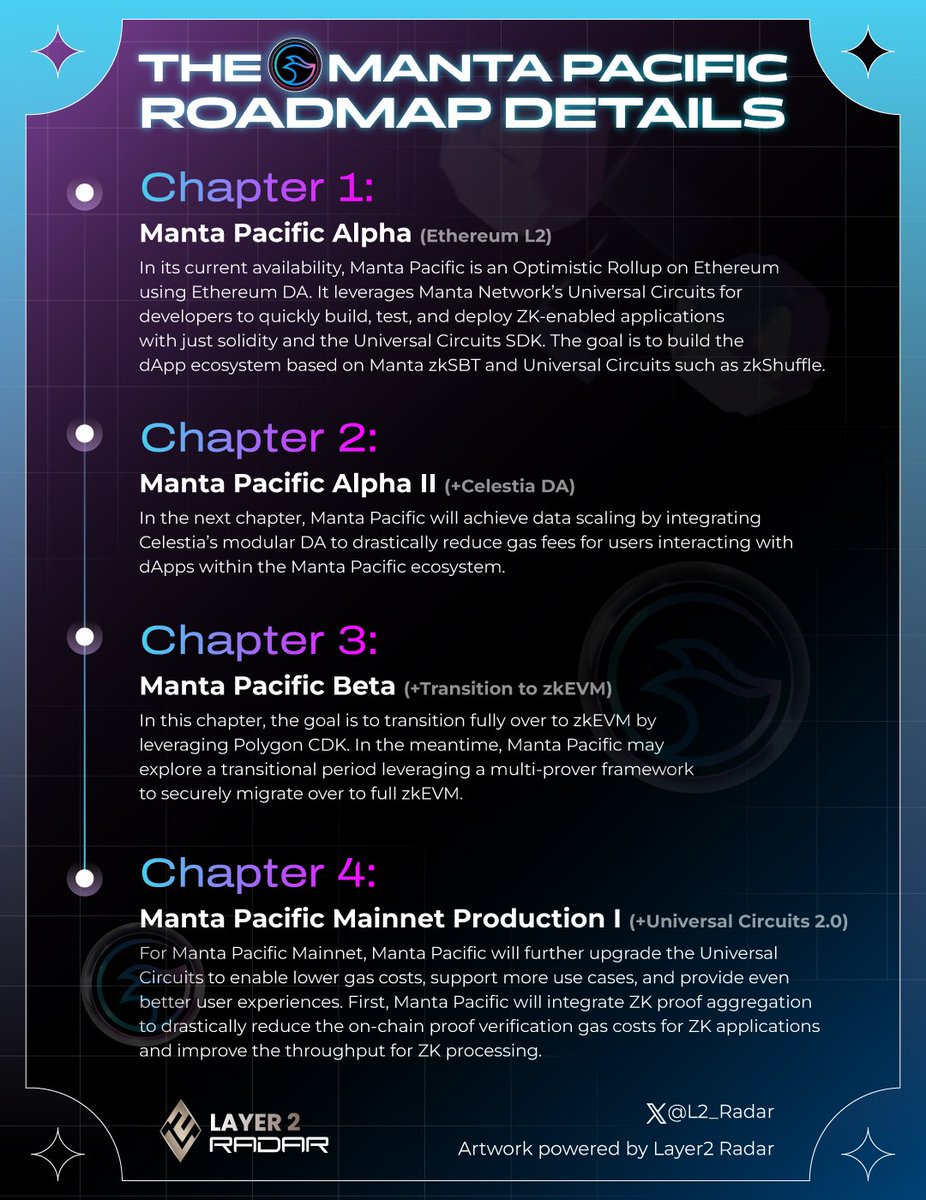 THE MANTA PACIFIC ROADMAP DETAILS

Chapter 1:

Manta Pacific Alpha (Ethereum L2)

In its current availability, Manta Pacific is an Optimistic Rollup on Ethereum using Ethereum DA. It leverages Manta Network's Universal Circuits for developers to quickly build, test, and deploy ZK-enabled applications with just solidity and the Universal Circuits SDK. The goal is to build the dApp ecosystem based on Manta zkSBT and Universal Circuits such as zkShuffle.

Chapter 2:

Manta Pacific Alpha II (+Celestia DA)

In the next chapter, Manta Pacific will achieve data scaling by integrating Celestia's modular DA to drastically reduce gas fees for users interacting with dApps within the Manta Pacific ecosystem.

Chapter 3:

Manta Pacific Beta (+Transition to zkEVM)

In this chapter, the goal is to transition fully over to zkEVM by leveraging Polygon CDK. In the meantime, Manta Pacific may explore a transitional period leveraging a multi-prover framework to securely migrate over to full zkEVM.

Chapter 4:

Manta Pacific Mainnet Production I (+Universal Circuits 2.0)

For Manta Pacific Mainnet, Manta Pacific will further upgrade the Universal Circuits to enable lower gas costs, support more use cases, and provide even better user experiences. First, Manta Pacific will integrate ZK proof aggregation to drastically reduce the on-chain proof verification gas costs for ZK applications and improve the throughput for ZK processing.

LAYER 2 RADAR

@L2_Radar

Artwork powered by Layer2 Radar